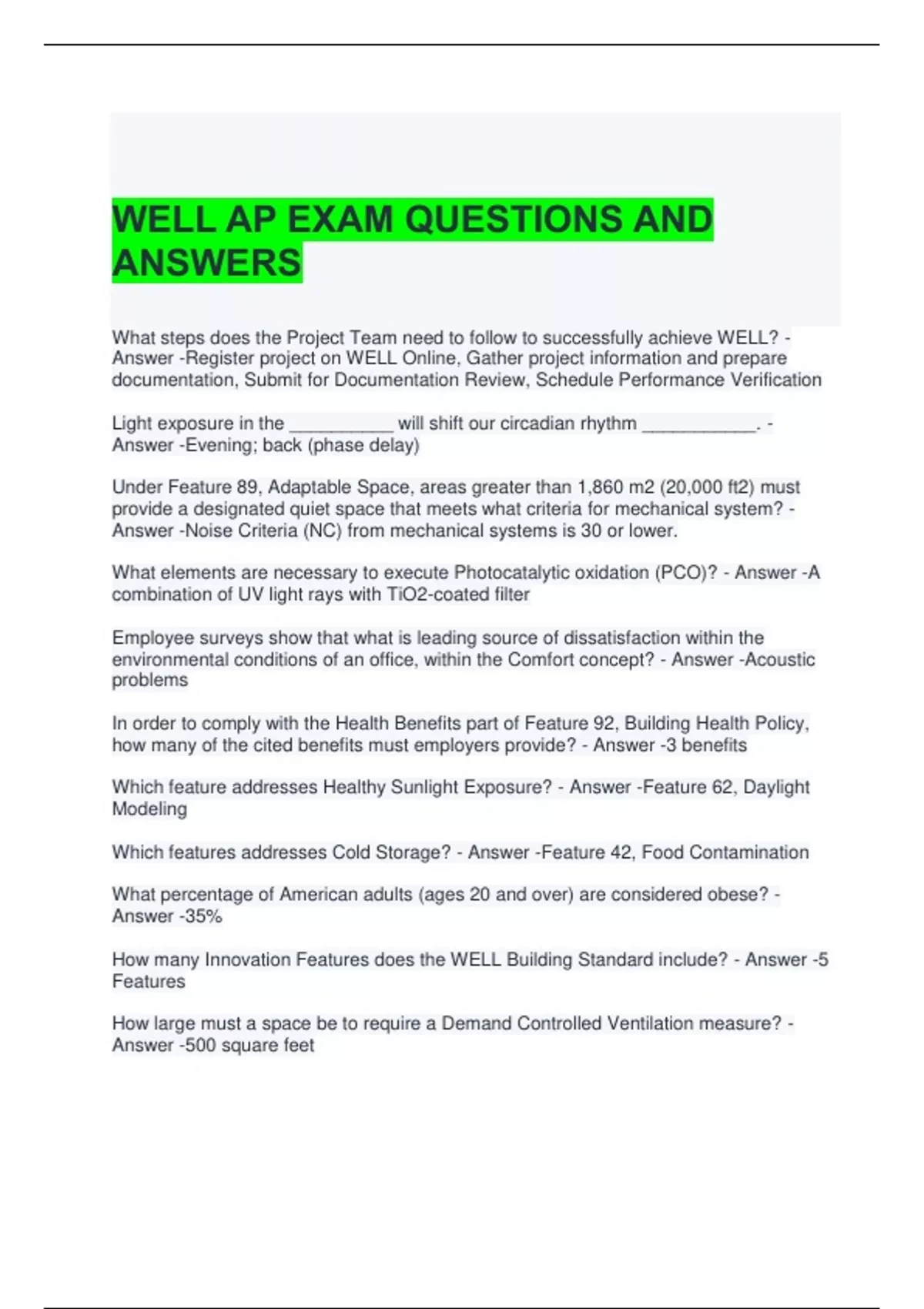 WELL AP EXAM QUESTIONS AND ANSWERS

What steps does the Project Team need to follow to successfully achieve WELL? - Answer -Register project on WELL Online, Gather project information and prepare documentation, Submit for Documentation Review, Schedule Performance Verification

Light exposure in the ____ will shift our circadian rhythm ____. - Answer -Evening; back (phase delay)

Under Feature 89, Adaptable Space, areas greater than 1,860 m2 (20,000 ft2) must provide a designated quiet space that meets what criteria for mechanical system? - Answer -Noise Criteria (NC) from mechanical systems is 30 or lower.

What elements are necessary to execute Photocatalytic oxidation (PCO)? - Answer -A combination of UV light rays with TiO2-coated filter

Employee surveys show that what is leading source of dissatisfaction within the environmental conditions of an office, within the Comfort concept? - Answer -Acoustic problems

In order to comply with the Health Benefits part of Feature 92, Building Health Policy, how many of the cited benefits must employers provide? - Answer -3 benefits

Which feature addresses Healthy Sunlight Exposure? - Answer -Feature 62, Daylight Modeling

Which features addresses Cold Storage? - Answer -Feature 42, Food Contamination

What percentage of American adults (ages 20 and over) are considered obese? - Answer -35%

How many Innovation Features does the WELL Building Standard include? - Answer -5 Features

How large must a space be to require a Demand Controlled Ventilation measure? - Answer -500 square feet